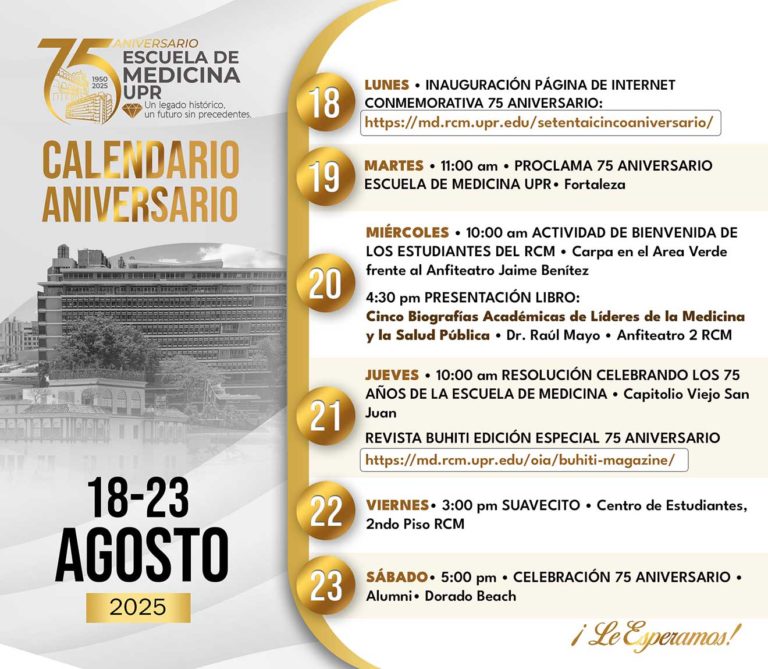 75 ANIVERSARIO
ESCUELA DE MEDICINA UPR
1950 2025
Un legado histórico, un futuro sin precedentes.

CALENDARIO ANIVERSARIO

18-23 AGOSTO
2025

18 LUNES • INAUGURACIÓN PÁGINA DE INTERNET CONMEMORATIVA 75 ANIVERSARIO:
https://md.rcm.upr.edu/setentaicincoaniversario/

19 MARTES • 11:00 am • PROCLAMA 75 ANIVERSARIO ESCUELA DE MEDICINA UPR• Fortaleza

20 MIÉRCOLES • 10:00 am ACTIVIDAD DE BIENVENIDA DE LOS ESTUDIANTES DEL RCM • Carpa en el Area Verde frente al Anfiteatro Jaime Benítez

4:30 pm PRESENTACIÓN LIBRO:
Cinco Biografías Académicas de Líderes de la Medicina y la Salud Pública • Dr. Raúl Mayo • Anfiteatro 2 RCM

21 JUEVES • 10:00 am RESOLUCIÓN CELEBRANDO LOS 75 AÑOS DE LA ESCUELA DE MEDICINA • Capitolio Viejo San Juan

REVISTA BUHITI EDICIÓN ESPECIAL 75 ANIVERSARIO
https://md.rcm.upr.edu/oia/buhiti-magazine/

22 VIERNES• 3:00 pm SUAVECITO • Centro de Estudiantes, 2ndo Piso RCM

23 SÁBADO• 5:00 pm • CELEBRACIÓN 75 ANIVERSARIO • Alumni• Dorado Beach

¡Le Esperamos!